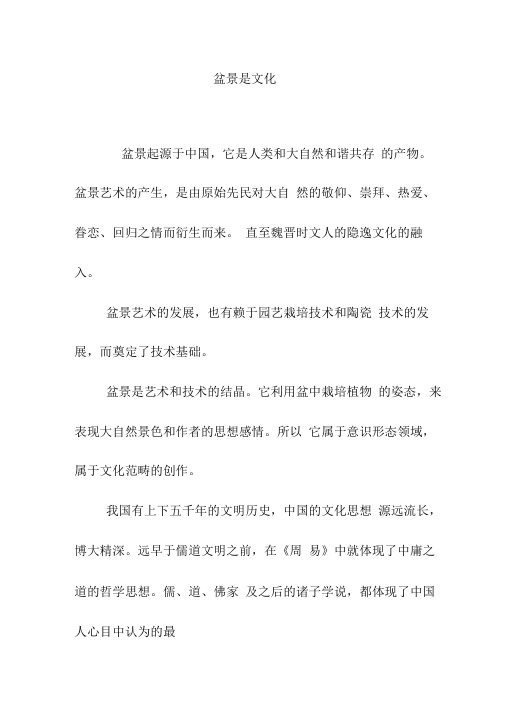 盆景是文化

盆景起源于中国，它是人类和大自然和谐共存 的产物。盆景艺术的产生，是由原始先民对大自 然的敬仰、崇拜、热爱、眷恋、回归之情而衍生而来。 直至魏晋时文人的隐逸文化的融入。

盆景艺术的发展，也有赖于园艺栽培技术和陶瓷 技术的发展，而奠定了技术基础。

盆景是艺术和技术的结晶。它利用盆中栽培植物 的姿态，来表现大自然景色和作者的思想感情。所以 它属于意识形态领域，属于文化范畴的创作。

我国有上下五千年的文明历史，中国的文化思想 源远流长，博大精深。远早于儒道文明之前，在《周 易》中就体现了中庸之道的哲学思想。儒、道、佛家 及之后的诸子学说，都体现了中国人心目中认为的最